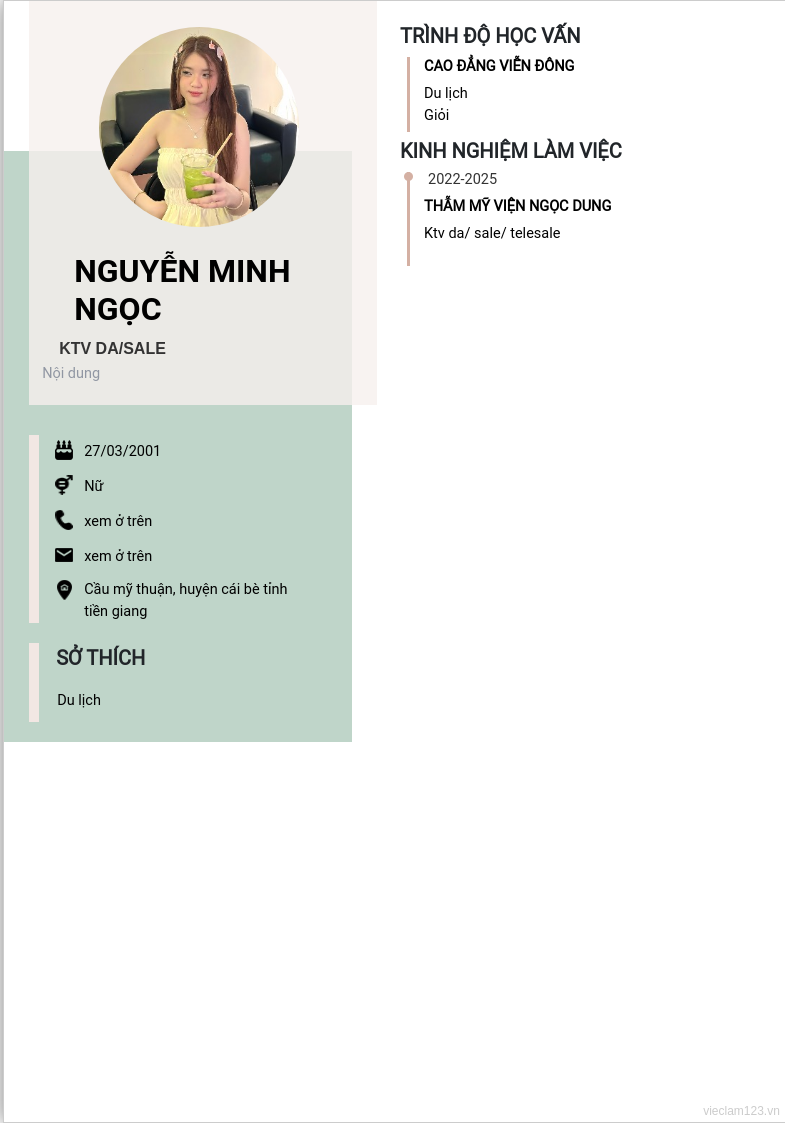 NGUYỄN MINH NGỌC

KTV DA/SALE

Nội dung

27/03/2001

Nữ

xem ở trên

xem ở trên

Cầu mỹ thuận, huyện cái bè tỉnh tiền giang

SỞ THÍCH

Du lịch

TRÌNH ĐỘ HỌC VẤN

CAO ĐẲNG VIỄN ĐÔNG

Du lịch
Giỏi

KINH NGHIỆM LÀM VIỆC

2022-2025

THẨM MỸ VIỆN NGỌC DUNG

Ktv da/ sale/ telesale

vieclam123.vn